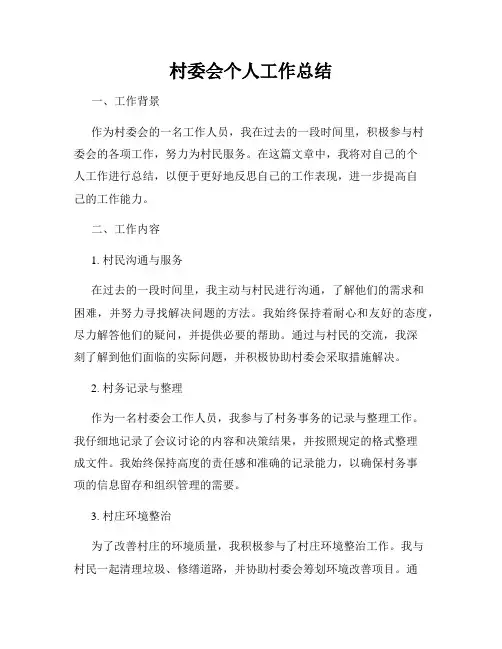 村委会个人工作总结

一、工作背景

作为村委会的一名工作人员，我在过去的一段时间里，积极参与村委会的各项工作，努力为村民服务。在这篇文章中，我将对自己的个人工作进行总结，以便于更好地反思自己的工作表现，进一步提高自己的工作能力。

二、工作内容

1. 村民沟通与服务

在过去的一段时间里，我主动与村民进行沟通，了解他们的需求和困难，并努力寻找解决问题的方法。我始终保持着耐心和友好的态度，尽力解答他们的疑问，并提供必要的帮助。通过与村民的交流，我深刻了解到他们面临的实际问题，并积极协助村委会采取措施解决。

2. 村务记录与整理

作为一名村委会工作人员，我参与了村务事务的记录与整理工作。我仔细地记录了会议讨论的内容和决策结果，并按照规定的格式整理成文件。我始终保持高度的责任感和准确的记录能力，以确保村务事项的信息留存和组织管理的需要。

3. 村庄环境整治

为了改善村庄的环境质量，我积极参与了村庄环境整治工作。我与村民一起清理垃圾、修缮道路，并协助村委会筹划环境改善项目。通